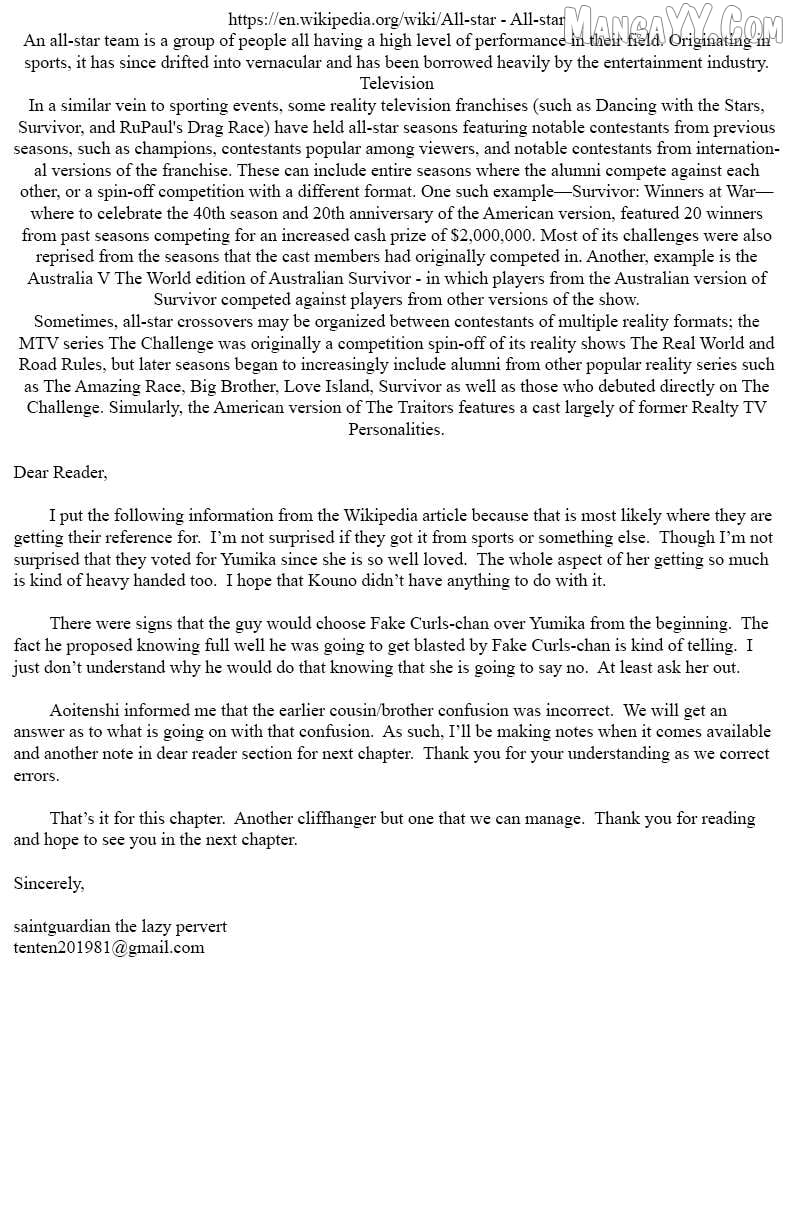 https://en.wikipedia.org/wiki/All-star - All-star

MangaYY.Com

An all-star team is a group of people all having a high level of performance in their field. Originating in sports, it has since drifted into vernacular and has been borrowed heavily by the entertainment industry.

Television

In a similar vein to sporting events, some reality television franchises (such as Dancing with the Stars, Survivor, and RuPaul's Drag Race) have held all-star seasons featuring notable contestants from previous seasons, such as champions, contestants popular among viewers, and notable contestants from international versions of the franchise. These can include entire seasons where the alumni compete against each other, or a spin-off competition with a different format. One such example—Survivor: Winners at War—where to celebrate the 40th season and 20th anniversary of the American version, featured 20 winners from past seasons competing for an increased cash prize of $2,000,000. Most of its challenges were also reprised from the seasons that the cast members had originally competed in. Another, example is the Australia V The World edition of Australian Survivor - in which players from the Australian version of Survivor competed against players from other versions of the show.

Sometimes, all-star crossovers may be organized between contestants of multiple reality formats; the MTV series The Challenge was originally a competition spin-off of its reality shows The Real World and Road Rules, but later seasons began to increasingly include alumni from other popular reality series such as The Amazing Race, Big Brother, Love Island, Survivor as well as those who debuted directly on The Challenge. Simularly, the American version of The Traitors features a cast largely of former Realty TV Personalities.

Dear Reader,

I put the following information from the Wikipedia article because that is most likely where they are getting their reference for. I'm not surprised if they got it from sports or something else. Though I'm not surprised that they voted for Yumika since she is so well loved. The whole aspect of her getting so much is kind of heavy handed too. I hope that Kouno didn't have anything to do with it.

There were signs that the guy would choose Fake Curls-chan over Yumika from the beginning. The fact he proposed knowing full well he was going to get blasted by Fake Curls-chan is kind of telling. I just don't understand why he would do that knowing that she is going to say no. At least ask her out.

Aoitenshi informed me that the earlier cousin/brother confusion was incorrect. We will get an answer as to what is going on with that confusion. As such, I'll be making notes when it comes available and another note in dear reader section for next chapter. Thank you for your understanding as we correct errors.

That's it for this chapter. Another cliffhanger but one that we can manage. Thank you for reading and hope to see you in the next chapter.

Sincerely,

saintguardian the lazy pervert
tenten201981@gmail.com